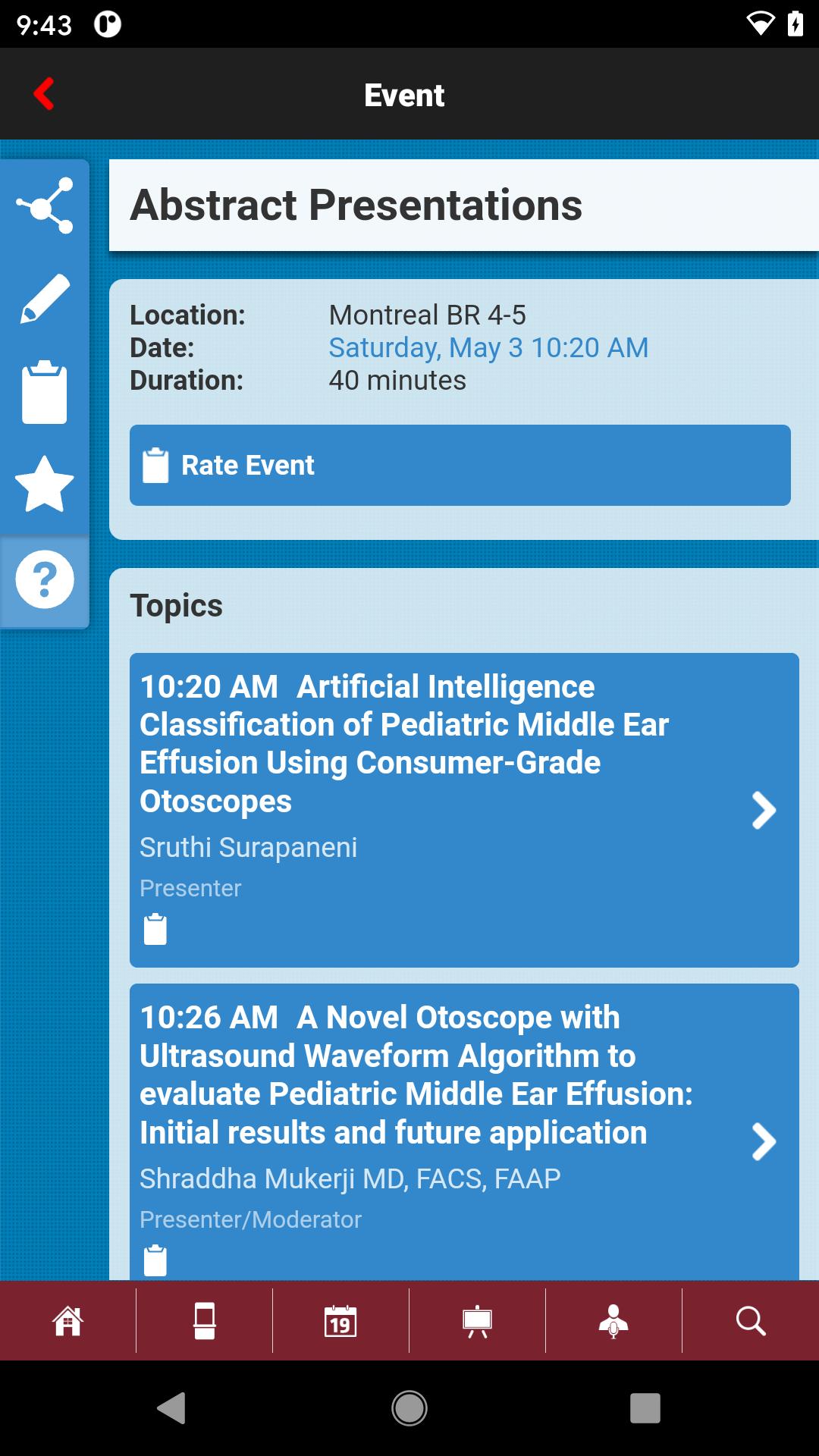 9:43

Event

Abstract Presentations

Location: Montreal BR 4-5
Date: Saturday, May 3 10:20 AM
Duration: 40 minutes

Rate Event

Topics

10:20 AM Artificial Intelligence Classification of Pediatric Middle Ear Effusion Using Consumer-Grade Otoscopes
Sruthi Surapaneni
Presenter

10:26 AM A Novel Otoscope with Ultrasound Waveform Algorithm to evaluate Pediatric Middle Ear Effusion: Initial results and future application
Shraddha Mukerji MD, FACS, FAAP
Presenter/Moderator

19